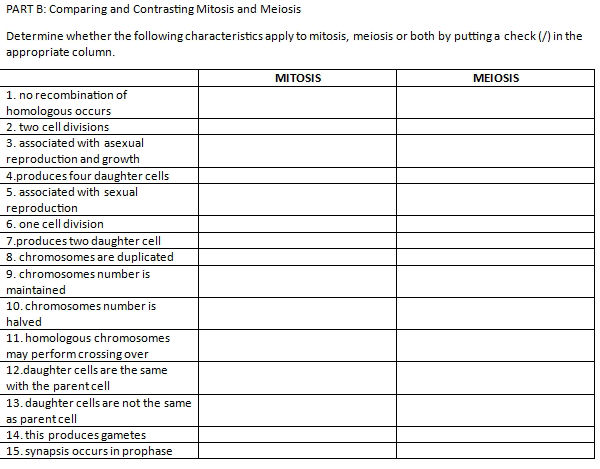 PART B: Comparing and Contrasting Mitosis and Meiosis

Determine whether the following characteristics apply to mitosis, meiosis or both by putting a check (/) in the appropriate column.

| | MITOSIS | MEIOSIS |
|---|---|---|
| 1. no recombination of homologous occurs | | |
| 2. two cell divisions | | |
| 3. associated with asexual reproduction and growth | | |
| 4.produces four daughter cells | | |
| 5. associated with sexual reproduction | | |
| 6. one cell division | | |
| 7.produces two daughter cell | | |
| 8. chromosomes are duplicated | | |
| 9. chromosomes number is maintained | | |
| 10. chromosomes number is halved | | |
| 11. homologous chromosomes may perform crossing over | | |
| 12.daughter cells are the same with the parent cell | | |
| 13. daughter cells are not the same as parent cell | | |
| 14. this produces gametes | | |
| 15. synapsis occurs in prophase | | |